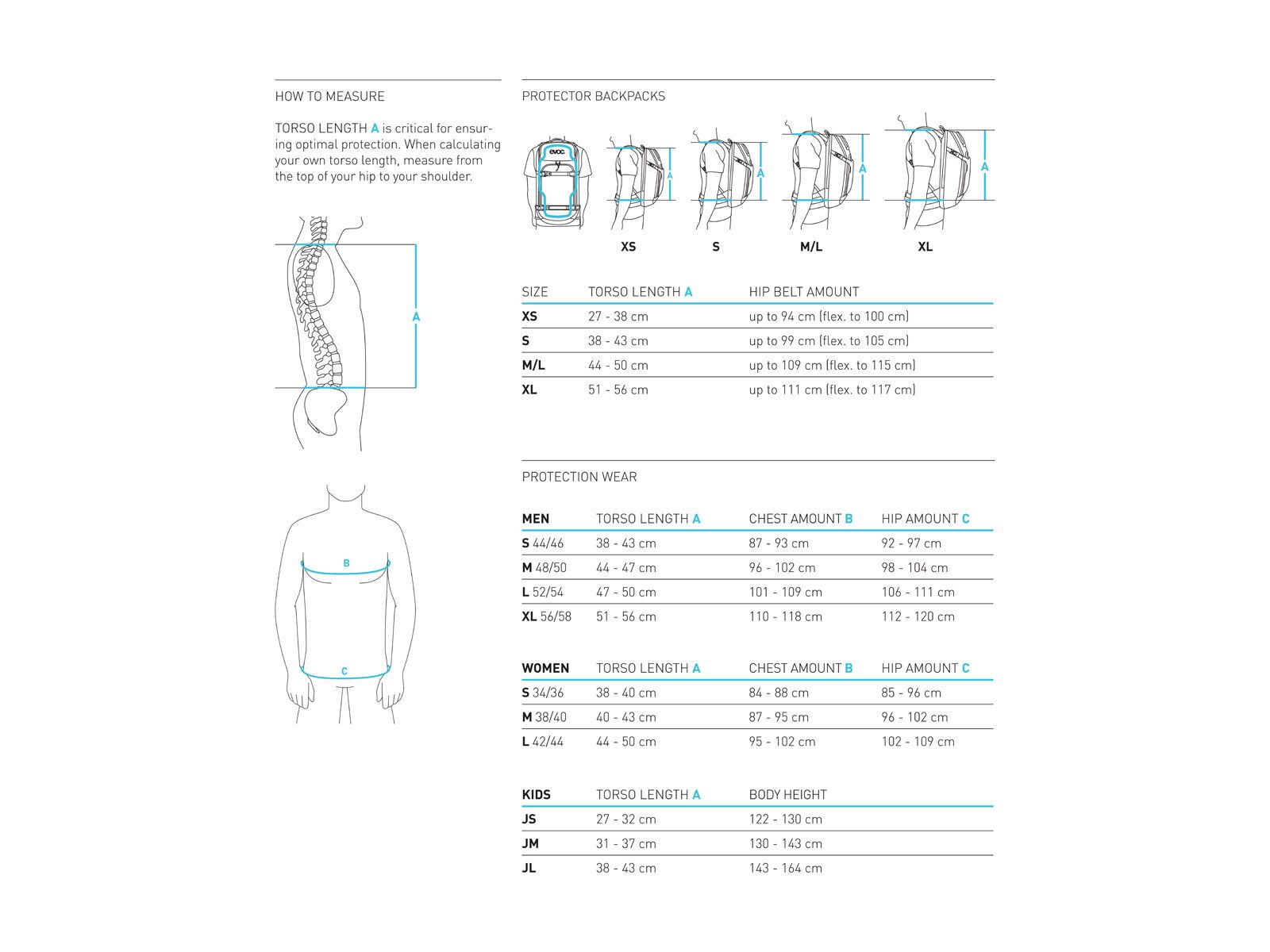 HOW TO MEASURE

TORSO LENGTH A is critical for ensuring optimal protection. When calculating your own torso length, measure from the top of your hip to your shoulder.

A

B

C

PROTECTOR BACKPACKS

evoc

A A A A

XS S M/L XL

| SIZE | TORSO LENGTH A | HIP BELT AMOUNT |
|---|---|---|
| XS | 27 - 38 cm | up to 94 cm (flex. to 100 cm) |
| S | 38 - 43 cm | up to 99 cm (flex. to 105 cm) |
| M/L | 44 - 50 cm | up to 109 cm (flex. to 115 cm) |
| XL | 51 - 56 cm | up to 111 cm (flex. to 117 cm) |

PROTECTION WEAR

| MEN | TORSO LENGTH A | CHEST AMOUNT B | HIP AMOUNT C |
|---|---|---|---|
| S 44/46 | 38 - 43 cm | 87 - 93 cm | 92 - 97 cm |
| M 48/50 | 44 - 47 cm | 96 - 102 cm | 98 - 104 cm |
| L 52/54 | 47 - 50 cm | 101 - 109 cm | 106 - 111 cm |
| XL 56/58 | 51 - 56 cm | 110 - 118 cm | 112 - 120 cm |

| WOMEN | TORSO LENGTH A | CHEST AMOUNT B | HIP AMOUNT C |
|---|---|---|---|
| S 34/36 | 38 - 40 cm | 84 - 88 cm | 85 - 96 cm |
| M 38/40 | 40 - 43 cm | 87 - 95 cm | 96 - 102 cm |
| L 42/44 | 44 - 50 cm | 95 - 102 cm | 102 - 109 cm |

| KIDS | TORSO LENGTH A | BODY HEIGHT |
|---|---|---|
| JS | 27 - 32 cm | 122 - 130 cm |
| JM | 31 - 37 cm | 130 - 143 cm |
| JL | 38 - 43 cm | 143 - 164 cm |